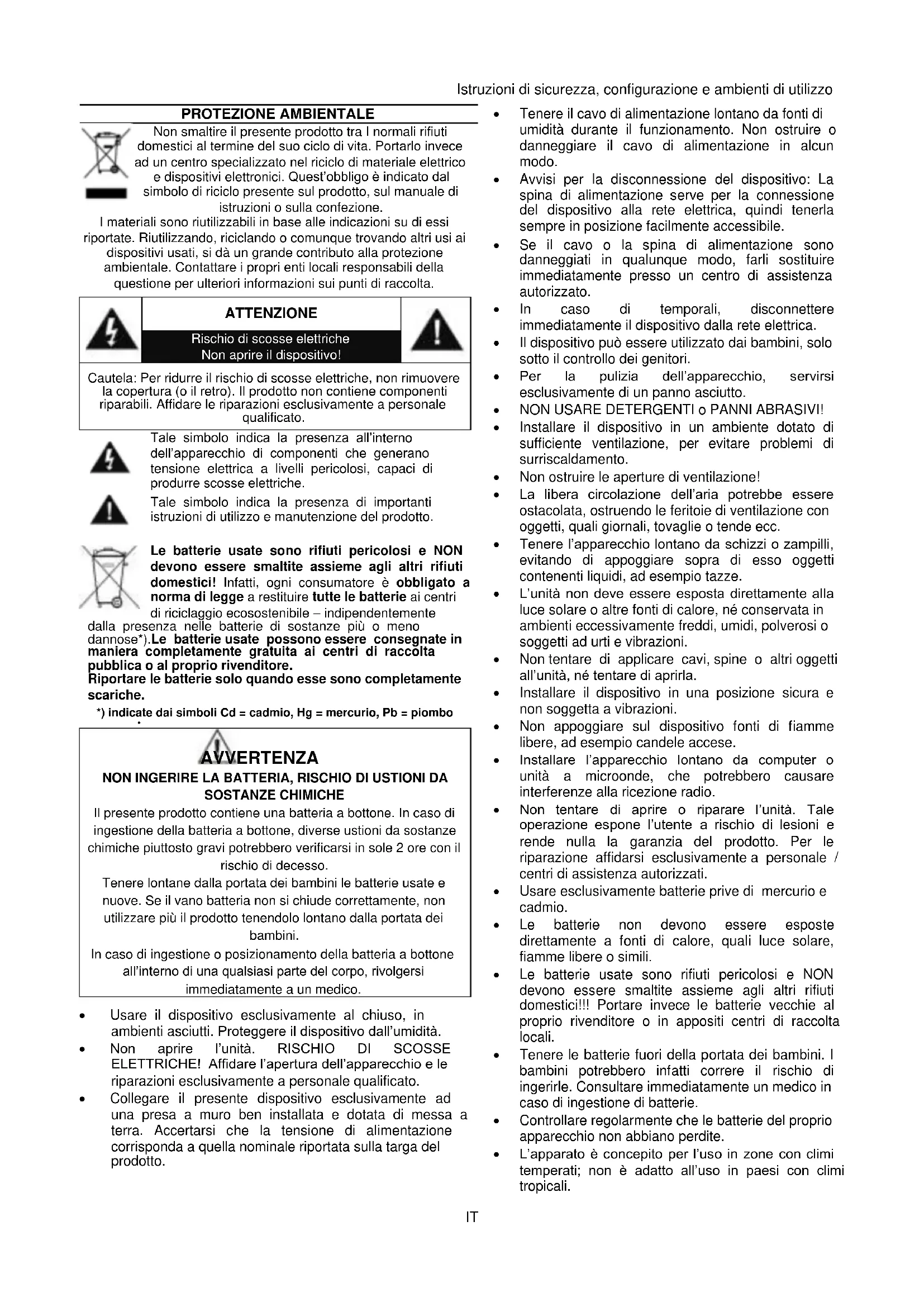 Istruzioni di sicurezza, configurazione e ambienti di utilizzo

PROTEZIONE AMBIENTALE

Non smaltire il presente prodotto tra I normali rifiuti domestici al termine del suo ciclo di vita. Portarlo invece ad un centro specializzato nel riciclo di materiale elettrico e dispositivi elettronici. Quest'obbligo è indicato dal simbolo di riciclo presente sul prodotto, sul manuale di istruzioni o sulla confezione.

I materiali sono riutilizzabili in base alle indicazioni su di essi riportate. Riutilizzando, riciclando o comunque trovando altri usi ai dispositivi usati, si dà un grande contributo alla protezione ambientale. Contattare i propri enti locali responsabili della questione per ulteriori informazioni sui punti di raccolta.

ATTENZIONE

Rischio di scosse elettriche
Non aprire il dispositivo!

Cautela: Per ridurre il rischio di scosse elettriche, non rimuovere la copertura (o il retro). Il prodotto non contiene componenti riparabili. Affidare le riparazioni esclusivamente a personale qualificato.

Tale simbolo indica la presenza all'interno dell'apparecchio di componenti che generano tensione elettrica a livelli pericolosi, capaci di produrre scosse elettriche.

Tale simbolo indica la presenza di importanti istruzioni di utilizzo e manutenzione del prodotto.

Le batterie usate sono rifiuti pericolosi e NON devono essere smaltite assieme agli altri rifiuti domestici! Infatti, ogni consumatore è obbligato a norma di legge a restituire tutte le batterie ai centri di riciclaggio ecosostenibile – indipendentemente dalla presenza nelle batterie di sostanze più o meno dannose*).Le batterie usate possono essere consegnate in maniera completamente gratuita ai centri di raccolta pubblica o al proprio rivenditore.
Riportare le batterie solo quando esse sono completamente scariche.

*) indicate dai simboli Cd = cadmio, Hg = mercurio, Pb = piombo

AVVERTENZA

NON INGERIRE LA BATTERIA, RISCHIO DI USTIONI DA SOSTANZE CHIMICHE

Il presente prodotto contiene una batteria a bottone. In caso di ingestione della batteria a bottone, diverse ustioni da sostanze chimiche piuttosto gravi potrebbero verificarsi in sole 2 ore con il rischio di decesso.

Tenere lontane dalla portata dei bambini le batterie usate e nuove. Se il vano batteria non si chiude correttamente, non utilizzare più il prodotto tenendolo lontano dalla portata dei bambini.

In caso di ingestione o posizionamento della batteria a bottone all'interno di una qualsiasi parte del corpo, rivolgersi immediatamente a un medico.

• Usare il dispositivo esclusivamente al chiuso, in ambienti asciutti. Proteggere il dispositivo dall'umidità.
• Non aprire l'unità. RISCHIO DI SCOSSE ELETTRICHE! Affidare l'apertura dell'apparecchio e le riparazioni esclusivamente a personale qualificato.
• Collegare il presente dispositivo esclusivamente ad una presa a muro ben installata e dotata di messa a terra. Accertarsi che la tensione di alimentazione corrisponda a quella nominale riportata sulla targa del prodotto.
• Tenere il cavo di alimentazione lontano da fonti di umidità durante il funzionamento. Non ostruire o danneggiare il cavo di alimentazione in alcun modo.
• Avvisi per la disconnessione del dispositivo: La spina di alimentazione serve per la connessione del dispositivo alla rete elettrica, quindi tenerla sempre in posizione facilmente accessibile.
• Se il cavo o la spina di alimentazione sono danneggiati in qualunque modo, farli sostituire immediatamente presso un centro di assistenza autorizzato.
• In caso di temporali, disconnettere immediatamente il dispositivo dalla rete elettrica.
• Il dispositivo può essere utilizzato dai bambini, solo sotto il controllo dei genitori.
• Per la pulizia dell'apparecchio, servirsi esclusivamente di un panno asciutto.
• NON USARE DETERGENTI o PANNI ABRASIVI!
• Installare il dispositivo in un ambiente dotato di sufficiente ventilazione, per evitare problemi di surriscaldamento.
• Non ostruire le aperture di ventilazione!
• La libera circolazione dell'aria potrebbe essere ostacolata, ostruendo le feritoie di ventilazione con oggetti, quali giornali, tovaglie o tende ecc.
• Tenere l'apparecchio lontano da schizzi o zampilli, evitando di appoggiare sopra di esso oggetti contenenti liquidi, ad esempio tazze.
• L'unità non deve essere esposta direttamente alla luce solare o altre fonti di calore, né conservata in ambienti eccessivamente freddi, umidi, polverosi o soggetti ad urti e vibrazioni.
• Non tentare di applicare cavi, spine o altri oggetti all'unità, né tentare di aprirla.
• Installare il dispositivo in una posizione sicura e non soggetta a vibrazioni.
• Non appoggiare sul dispositivo fonti di fiamme libere, ad esempio candele accese.
• Installare l'apparecchio lontano da computer o unità a microonde, che potrebbero causare interferenze alla ricezione radio.
• Non tentare di aprire o riparare l'unità. Tale operazione espone l'utente a rischio di lesioni e rende nulla la garanzia del prodotto. Per le riparazione affidarsi esclusivamente a personale / centri di assistenza autorizzati.
• Usare esclusivamente batterie prive di mercurio e cadmio.
• Le batterie non devono essere esposte direttamente a fonti di calore, quali luce solare, fiamme libere o simili.
• Le batterie usate sono rifiuti pericolosi e NON devono essere smaltite assieme agli altri rifiuti domestici!!! Portare invece le batterie vecchie al proprio rivenditore o in appositi centri di raccolta locali.
• Tenere le batterie fuori della portata dei bambini. I bambini potrebbero infatti correre il rischio di ingerirle. Consultare immediatamente un medico in caso di ingestione di batterie.
• Controllare regolarmente che le batterie del proprio apparecchio non abbiano perdite.
• L'apparato è concepito per l'uso in zone con climi temperati; non è adatto all'uso in paesi con climi tropicali.

IT